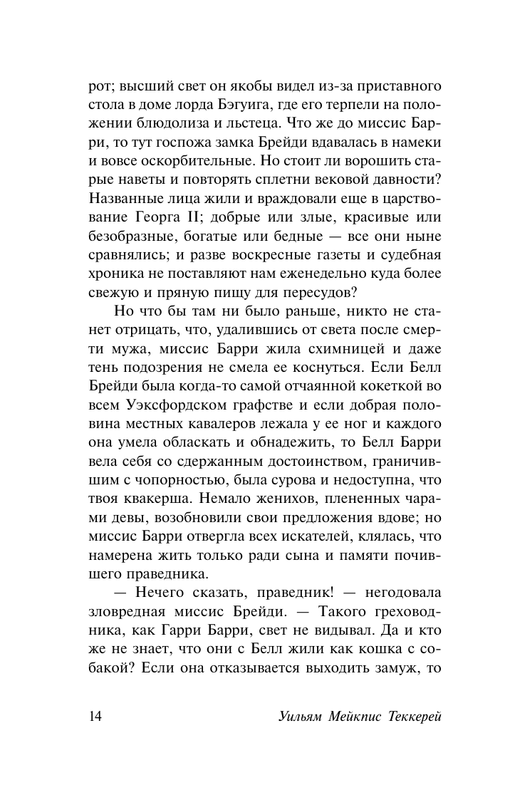 рот; высший свет он якобы видел из-за приставного стола в доме лорда Бэгуига, где его терпели на положении блюдолиза и льстеца. Что же до миссис Барри, то тут госпожа замка Брейди вдавалась в намеки и вовсе оскорбительные. Но стоит ли ворошить старые наветы и повторять сплетни вековой давности? Названные лица жили и враждовали еще в царствование Георга II; добрые или злые, красивые или безобразные, богатые или бедные — все они ныне сравнялись; и разве воскресные газеты и судебная хроника не поставляют нам еженедельно куда более свежую и пряную пищу для пересудов?

Но что бы там ни было раньше, никто не станет отрицать, что, удалившись от света после смерти мужа, миссис Барри жила схимницей и даже тень подозрения не смела ее коснуться. Если Белл Брейди была когда-то самой отчаянной кокеткой во всем Уэксфордском графстве и если добрая половина местных кавалеров лежала у ее ног и каждого она умела обласкать и обнадежить, то Белл Барри вела себя со сдержанным достоинством, граничившим с чопорностью, была сурова и недоступна, что твоя квакерша. Немало женихов, плененных чарами девы, возобновили свои предложения вдове; но миссис Барри отвергла всех искателей, клялась, что намерена жить только ради сына и памяти почившего праведника.

— Нечего сказать, праведник! — негодовала зловредная миссис Брейди. — Такого греховодника, как Гарри Барри, свет не видывал. Да и кто же не знает, что они с Белл жили как кошка с собакой? Если она отказывается выходить замуж, то

14 Уильям Мейкпис Теккерей